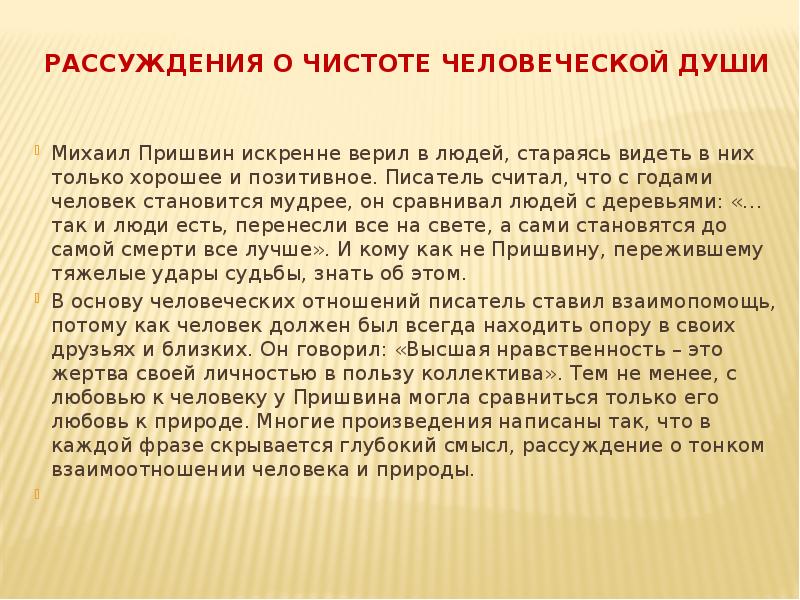 РАССУЖДЕНИЯ О ЧИСТОТЕ ЧЕЛОВЕЧЕСКОЙ ДУШИ

Михаил Пришвин искренне верил в людей, стараясь видеть в них только хорошее и позитивное. Писатель считал, что с годами человек становится мудрее, он сравнивал людей с деревьями: «… так и люди есть, перенесли все на свете, а сами становятся до самой смерти все лучше». И кому как не Пришвину, пережившему тяжелые удары судьбы, знать об этом.

В основу человеческих отношений писатель ставил взаимопомощь, потому как человек должен был всегда находить опору в своих друзьях и близких. Он говорил: «Высшая нравственность – это жертва своей личностью в пользу коллектива». Тем не менее, с любовью к человеку у Пришвина могла сравниться только его любовь к природе. Многие произведения написаны так, что в каждой фразе скрывается глубокий смысл, рассуждение о тонком взаимоотношении человека и природы.